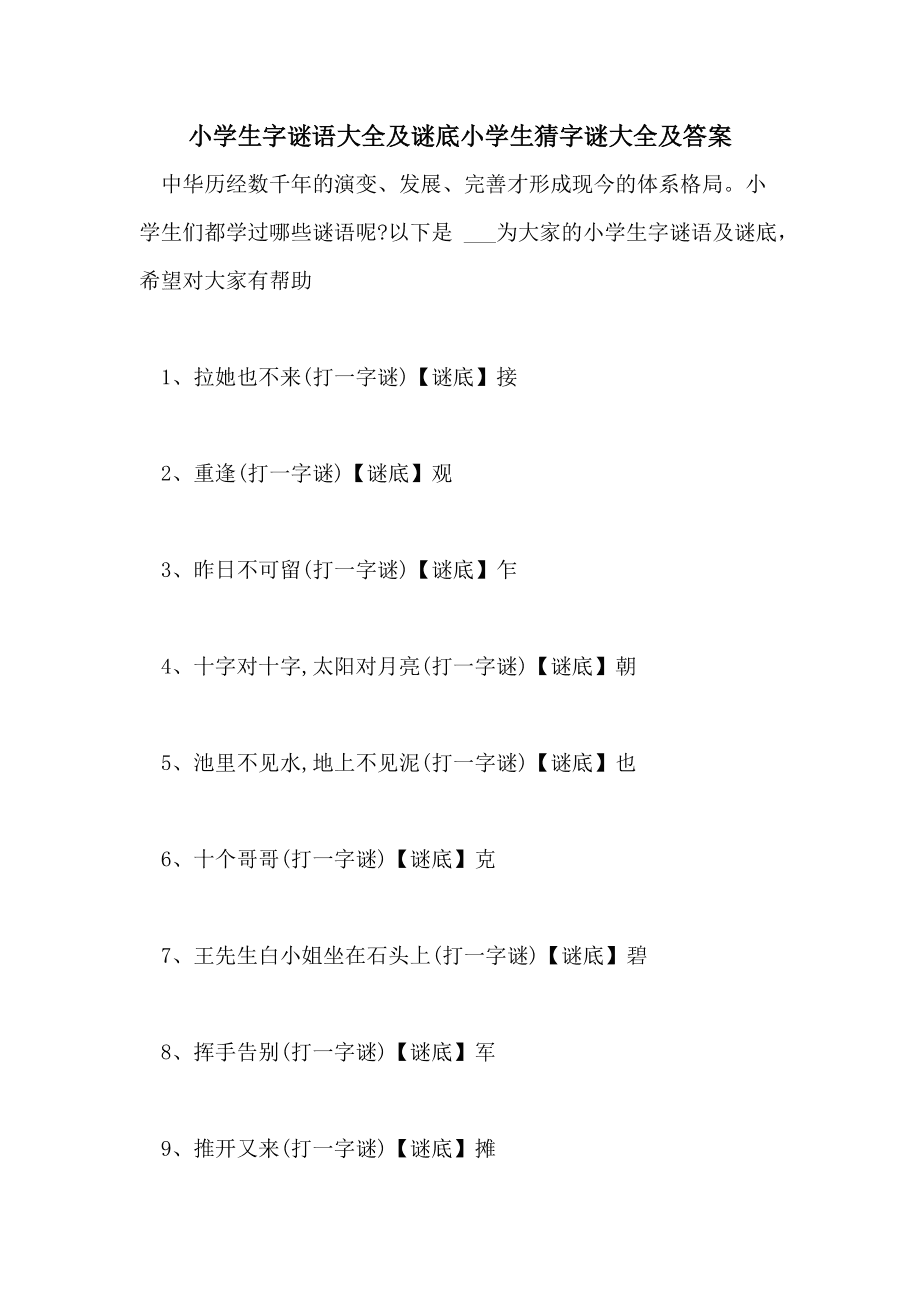 小学生字谜语大全及谜底小学生猜字谜大全及答案

中华历经数千年的演变、发展、完善才形成现今的体系格局。小学生们都学过哪些谜语呢?以下是 ___为大家的小学生字谜语及谜底，希望对大家有帮助

1、拉她也不来(打一字谜)【谜底】接

2、重逢(打一字谜)【谜底】观

3、昨日不可留(打一字谜)【谜底】乍

4、十字对十字,太阳对月亮(打一字谜)【谜底】朝

5、池里不见水,地上不见泥(打一字谜)【谜底】也

6、十个哥哥(打一字谜)【谜底】克

7、王先生白小姐坐在石头上(打一字谜)【谜底】碧

8、挥手告别(打一字谜)【谜底】军

9、推开又来(打一字谜)【谜底】摊